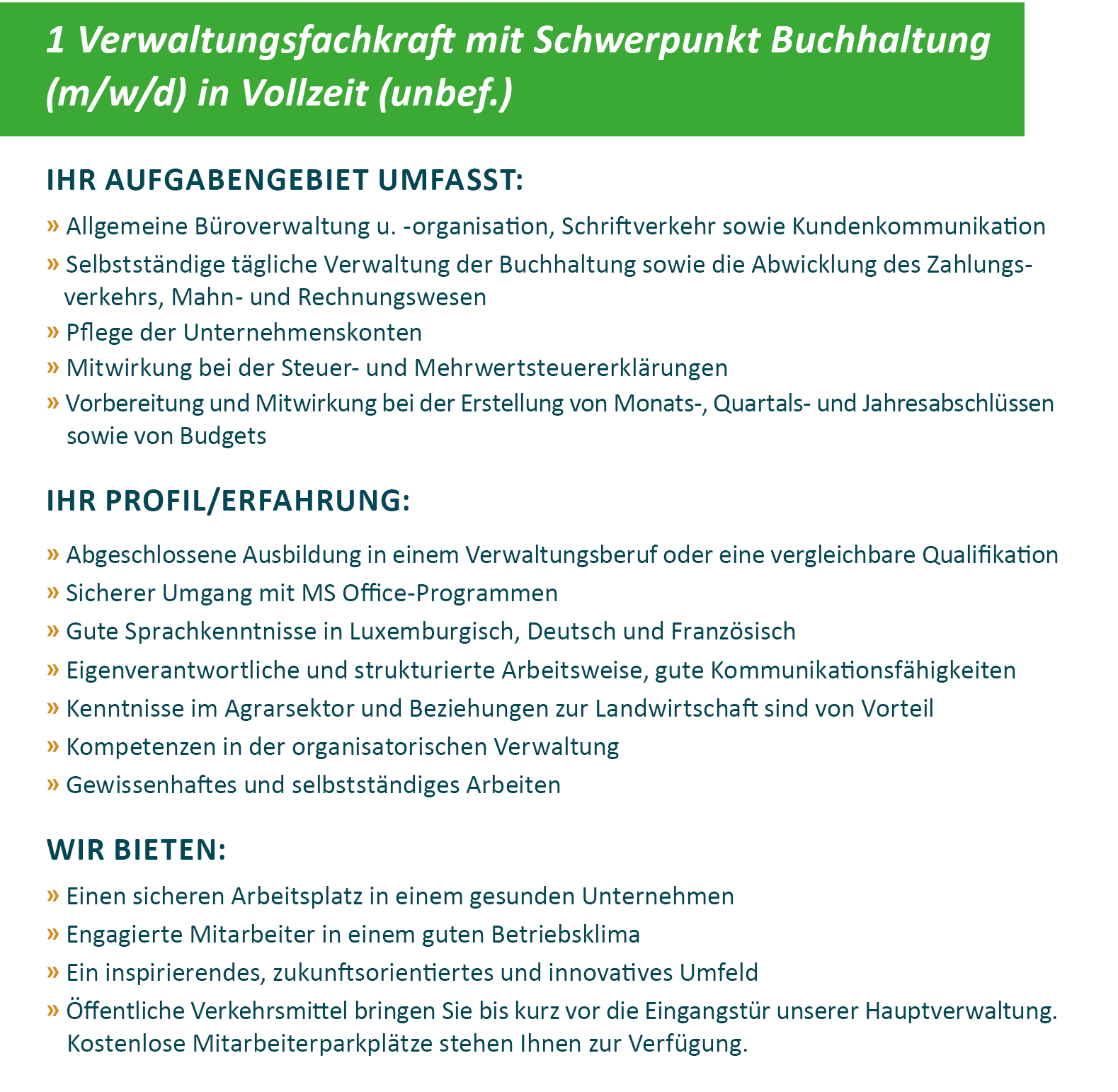 1 Verwaltungsfachkraft mit Schwerpunkt Buchhaltung (m/w/d) in Vollzeit (unbef.)

IHR AUFGABENGEBIET UMFASST:

» Allgemeine Büroverwaltung u. -organisation, Schriftverkehr sowie Kundenkommunikation
» Selbstständige tägliche Verwaltung der Buchhaltung sowie die Abwicklung des Zahlungsverkehrs, Mahn- und Rechnungswesen
» Pflege der Unternehmenskonten
» Mitwirkung bei der Steuer- und Mehrwertsteuererklärungen
» Vorbereitung und Mitwirkung bei der Erstellung von Monats-, Quartals- und Jahresabschlüssen sowie von Budgets

IHR PROFIL/ERFAHRUNG:

» Abgeschlossene Ausbildung in einem Verwaltungsberuf oder eine vergleichbare Qualifikation
» Sicherer Umgang mit MS Office-Programmen
» Gute Sprachkenntnisse in Luxemburgisch, Deutsch und Französisch
» Eigenverantwortliche und strukturierte Arbeitsweise, gute Kommunikationsfähigkeiten
» Kenntnisse im Agrarsektor und Beziehungen zur Landwirtschaft sind von Vorteil
» Kompetenzen in der organisatorischen Verwaltung
» Gewissenhaftes und selbstständiges Arbeiten

WIR BIETEN:

» Einen sicheren Arbeitsplatz in einem gesunden Unternehmen
» Engagierte Mitarbeiter in einem guten Betriebsklima
» Ein inspirierendes, zukunftsorientiertes und innovatives Umfeld
» Öffentliche Verkehrsmittel bringen Sie bis kurz vor die Eingangstür unserer Hauptverwaltung. Kostenlose Mitarbeiterparkplätze stehen Ihnen zur Verfügung.